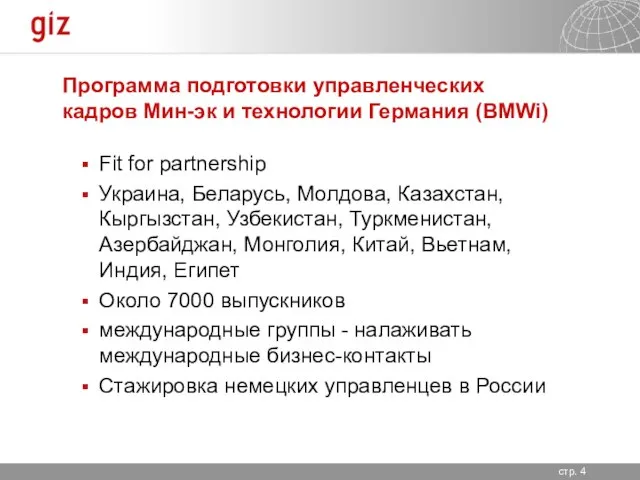 giz

Программа подготовки управленческих кадров Мин-эк и технологии Германия (BMWi)

▪ Fit for partnership
▪ Украина, Беларусь, Молдова, Казахстан, Кыргызстан, Узбекистан, Туркменистан, Азербайджан, Монголия, Китай, Вьетнам, Индия, Египет
▪ Около 7000 выпускников
▪ международные группы - налаживать международные бизнес-контакты
▪ Стажировка немецких управленцев в России

стр. 4